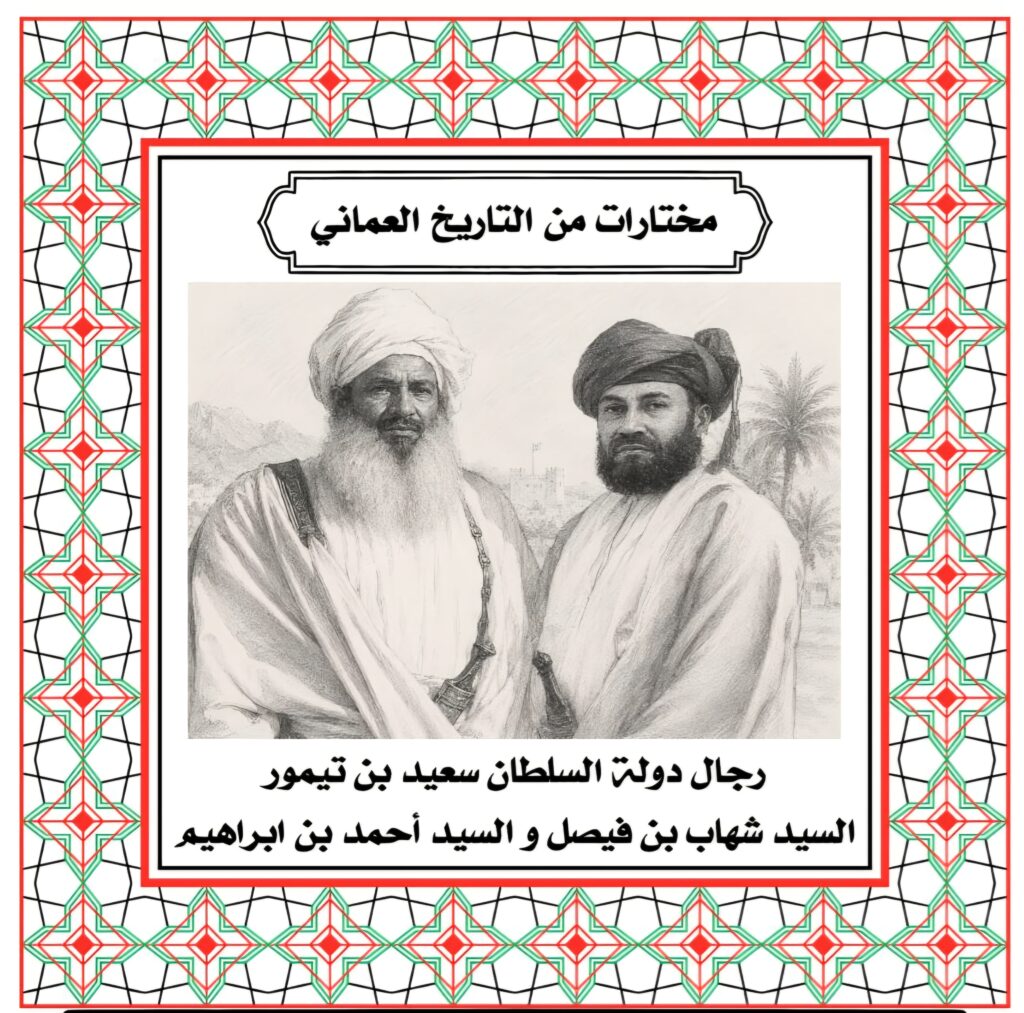 مختارات من التاريخ العماني

رجال دولة السلطان سعيد بن تيمور
السيد شهاب بن فيصل و السيد أحمد بن ابراهيم